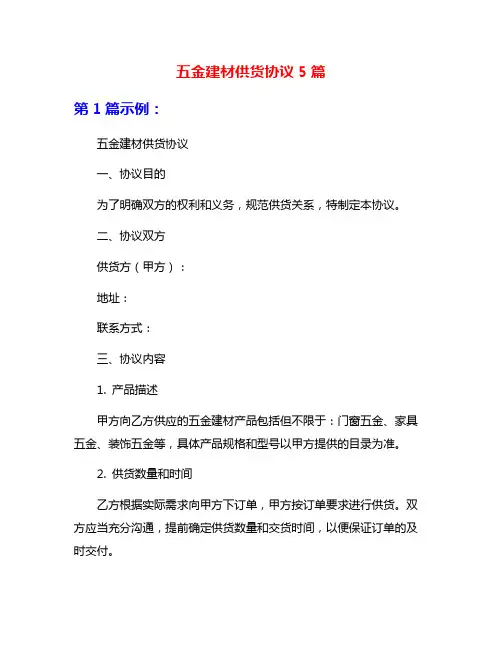 五金建材供货协议 5 篇

第 1 篇示例：

五金建材供货协议

一、协议目的

为了明确双方的权利和义务，规范供货关系，特制定本协议。

二、协议双方

供货方（甲方）：

地址：

联系方式：

三、协议内容

1. 产品描述

甲方向乙方供应的五金建材产品包括但不限于：门窗五金、家具五金、装饰五金等，具体产品规格和型号以甲方提供的目录为准。

2. 供货数量和时间

乙方根据实际需求向甲方下订单，甲方按订单要求进行供货。双方应当充分沟通，提前确定供货数量和交货时间，以便保证订单的及时交付。